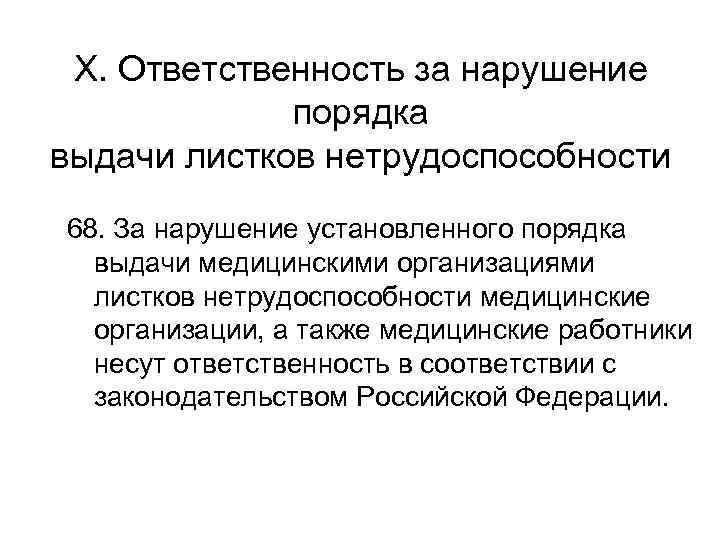 X. Ответственность за нарушение порядка выдачи листков нетрудоспособности

68. За нарушение установленного порядка выдачи медицинскими организациями листков нетрудоспособности медицинские организации, а также медицинские работники несут ответственность в соответствии с законодательством Российской Федерации.